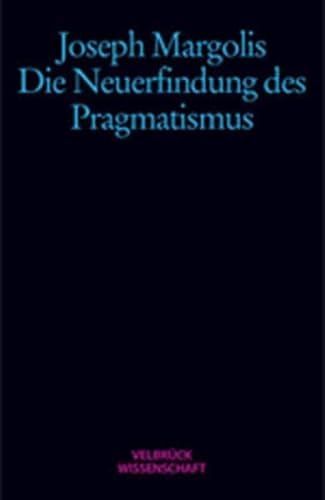 Joseph Margolis
Die Neuerfindung des Pragmatismus

VELBRÜCK
WISSENSCHAFT